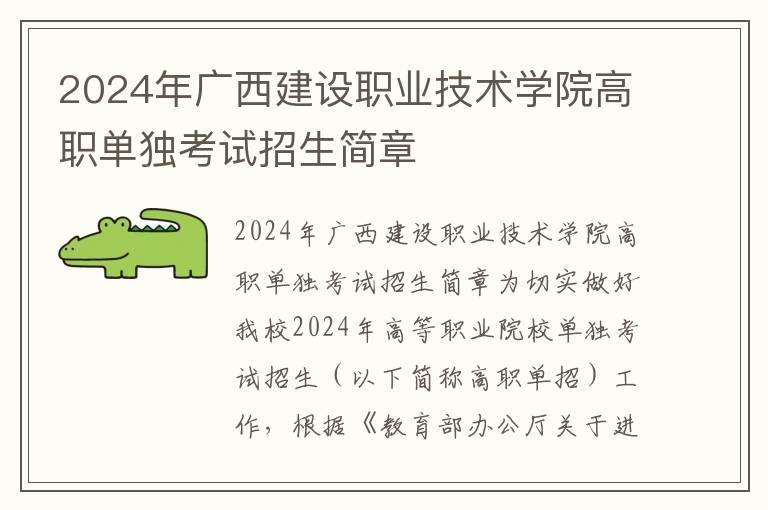 2024年广西建设职业技术学院高职单独考试招生简章

2024年广西建设职业技术学院高职单独考试招生简章为切实做好我校2024年高等职业院校单独考试招生（以下简称高职单招）工作，根据《教育部办公厅关于进